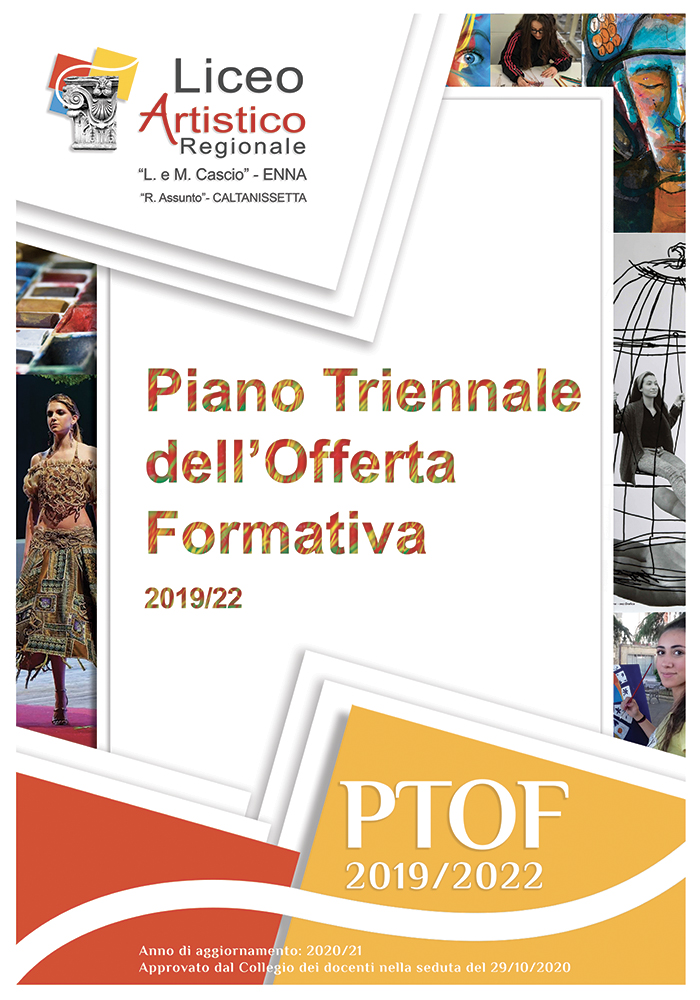 Liceo
Artistico
Regionale
"L. e M. Cascio" - ENNA
"R. Assunto"- CALTANISSETTA

Piano Triennale
dell'Offerta
Formativa

2019/22

PTOF
2019/2022

Anno di aggiornamento: 2020/21
Approvato dal Collegio dei docenti nella seduta del 29/10/2020